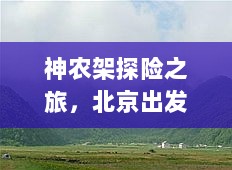 神农架探险之旅，北京出发